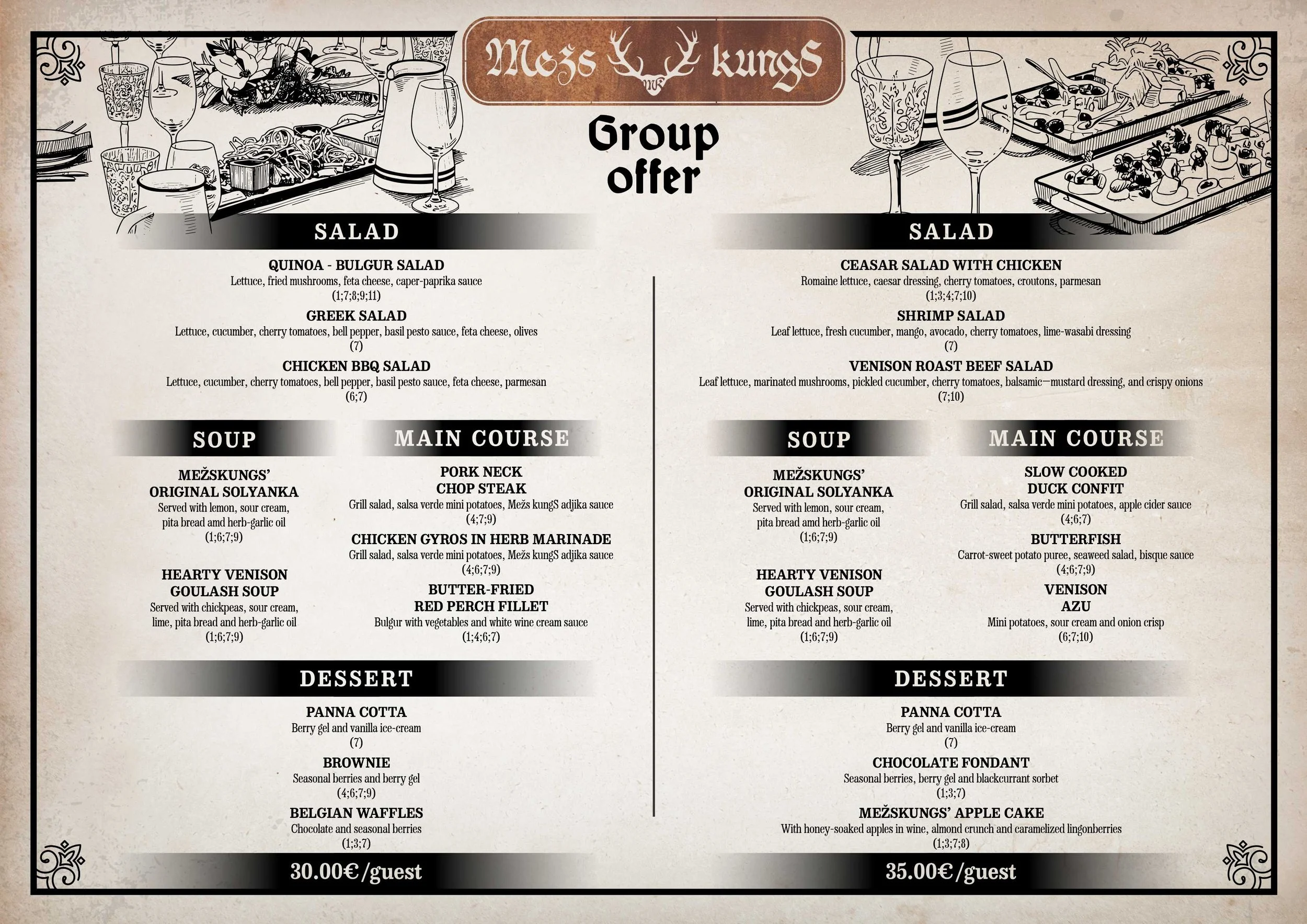 Mežs kungS

Group offer

SALAD

QUINOA - BULGUR SALAD
Lettuce, fried mushrooms, feta cheese, caper-paprika sauce
(1;7;8;9;11)

GREEK SALAD
Lettuce, cucumber, cherry tomatoes, bell pepper, basil pesto sauce, feta cheese, olives
(7)

CHICKEN BBQ SALAD
Lettuce, cucumber, cherry tomatoes, bell pepper, basil pesto sauce, feta cheese, parmesan
(6;7)

SOUP

MEŽSKUNGS' ORIGINAL SOLYANKA
Served with lemon, sour cream, pita bread amd herb-garlic oil
(1;6;7;9)

HEARTY VENISON GOULASH SOUP
Served with chickpeas, sour cream, lime, pita bread and herb-garlic oil
(1;6;7;9)

MAIN COURSE

PORK NECK CHOP STEAK
Grill salad, salsa verde mini potatoes, Mežs kungS adjika sauce
(4;7;9)

CHICKEN GYROS IN HERB MARINADE
Grill salad, salsa verde mini potatoes, Mežs kungS adjika sauce
(4;6;7;9)

BUTTER-FRIED RED PERCH FILLET
Bulgur with vegetables and white wine cream sauce
(1;4;6;7)

DESSERT

PANNA COTTA
Berry gel and vanilla ice-cream
(7)

BROWNIE
Seasonal berries and berry gel
(4;6;7;9)

BELGIAN WAFFLES
Chocolate and seasonal berries
(1;3;7)

30.00€/guest

SALAD

CEASAR SALAD WITH CHICKEN
Romaine lettuce, caesar dressing, cherry tomatoes, croutons, parmesan
(1;3;4;7;10)

SHRIMP SALAD
Leaf lettuce, fresh cucumber, mango, avocado, cherry tomatoes, lime-wasabi dressing
(7)

VENISON ROAST BEEF SALAD
Leaf lettuce, marinated mushrooms, pickled cucumber, cherry tomatoes, balsamic—mustard dressing, and crispy onions
(7;10)

SOUP

MEŽSKUNGS' ORIGINAL SOLYANKA
Served with lemon, sour cream, pita bread amd herb-garlic oil
(1;6;7;9)

HEARTY VENISON GOULASH SOUP
Served with chickpeas, sour cream, lime, pita bread and herb-garlic oil
(1;6;7;9)

MAIN COURSE

SLOW COOKED DUCK CONFIT
Grill salad, salsa verde mini potatoes, apple cider sauce
(4;6;7)

BUTTERFISH
Carrot-sweet potato puree, seaweed salad, bisque sauce
(4;6;7;9)

VENISON AZU
Mini potatoes, sour cream and onion crisp
(6;7;10)

DESSERT

PANNA COTTA
Berry gel and vanilla ice-cream
(7)

CHOCOLATE FONDANT
Seasonal berries, berry gel and blackcurrant sorbet
(1;3;7)

MEŽSKUNGS' APPLE CAKE
With honey-soaked apples in wine, almond crunch and caramelized lingonberries
(1;3;7;8)

35.00€/guest